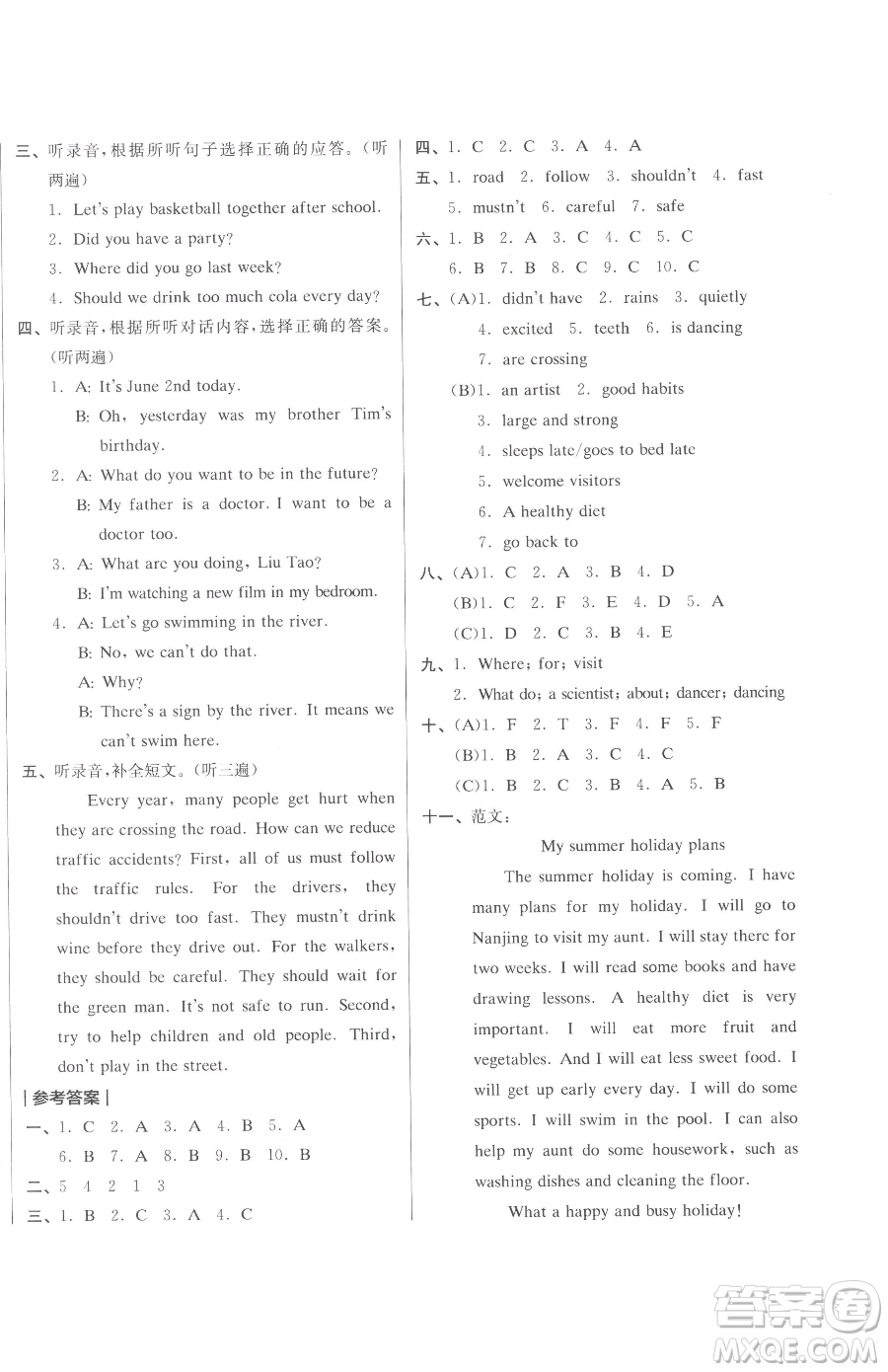 三、听录音，根据所听句子选择正确的应答。(听两遍)

1. Let's play basketball together after school.
2. Did you have a party?
3. Where did you go last week?
4. Should we drink too much cola every day?

四、听录音，根据所听对话内容，选择正确的答案。(听两遍)

1. A: It's June 2nd today.
B: Oh, yesterday was my brother Tim's birthday.
2. A: What do you want to be in the future?
B: My father is a doctor. I want to be a doctor too.
3. A: What are you doing, Liu Tao?
B: I'm watching a new film in my bedroom.
4. A: Let's go swimming in the river.
B: No, we can't do that.
A: Why?
B: There's a sign by the river. It means we can't swim here.

五、听录音，补全短文。(听三遍)

Every year, many people get hurt when they are crossing the road. How can we reduce traffic accidents? First, all of us must follow the traffic rules. For the drivers, they shouldn't drive too fast. They mustn't drink wine before they drive out. For the walkers, they should be careful. They should wait for the green man. It's not safe to run. Second, try to help children and old people. Third, don't play in the street.

| 参考答案 |

一、1. C 2. A 3. A 4. B 5. A
6. B 7. A 8. B 9. B 10. B
二、5 4 2 1 3
三、1. B 2. C 3. A 4. C
四、1. C 2. C 3. A 4. A
五、1. road 2. follow 3. shouldn't 4. fast
5. mustn't 6. careful 7. safe
六、1. B 2. A 3. C 4. C 5. C
6. B 7. B 8. C 9. C 10. C
七、(A)1. didn't have 2. rains 3. quietly
4. excited 5. teeth 6. is dancing
7. are crossing
(B)1. an artist 2. good habits
3. large and strong
4. sleeps late/goes to bed late
5. welcome visitors
6. A healthy diet
7. go back to
八、(A)1. C 2. A 3. B 4. D
(B)1. C 2. F 3. E 4. D 5. A
(C)1. D 2. C 3. B 4. E
九、1. Where; for; visit
2. What do; a scientist; about; dancer; dancing
十、(A)1. F 2. T 3. F 4. F 5. F
(B)1. B 2. A 3. C 4. C
(C)1. B 2. C 3. B 4. A 5. B
十一、范文：

My summer holiday plans

The summer holiday is coming. I have many plans for my holiday. I will go to Nanjing to visit my aunt. I will stay there for two weeks. I will read some books and have drawing lessons. A healthy diet is very important. I will eat more fruit and vegetables. And I will eat less sweet food. I will get up early every day. I will do some sports. I will swim in the pool. I can also help my aunt do some housework, such as washing dishes and cleaning the floor.

What a happy and busy holiday!

答案圈
MXQE.COM